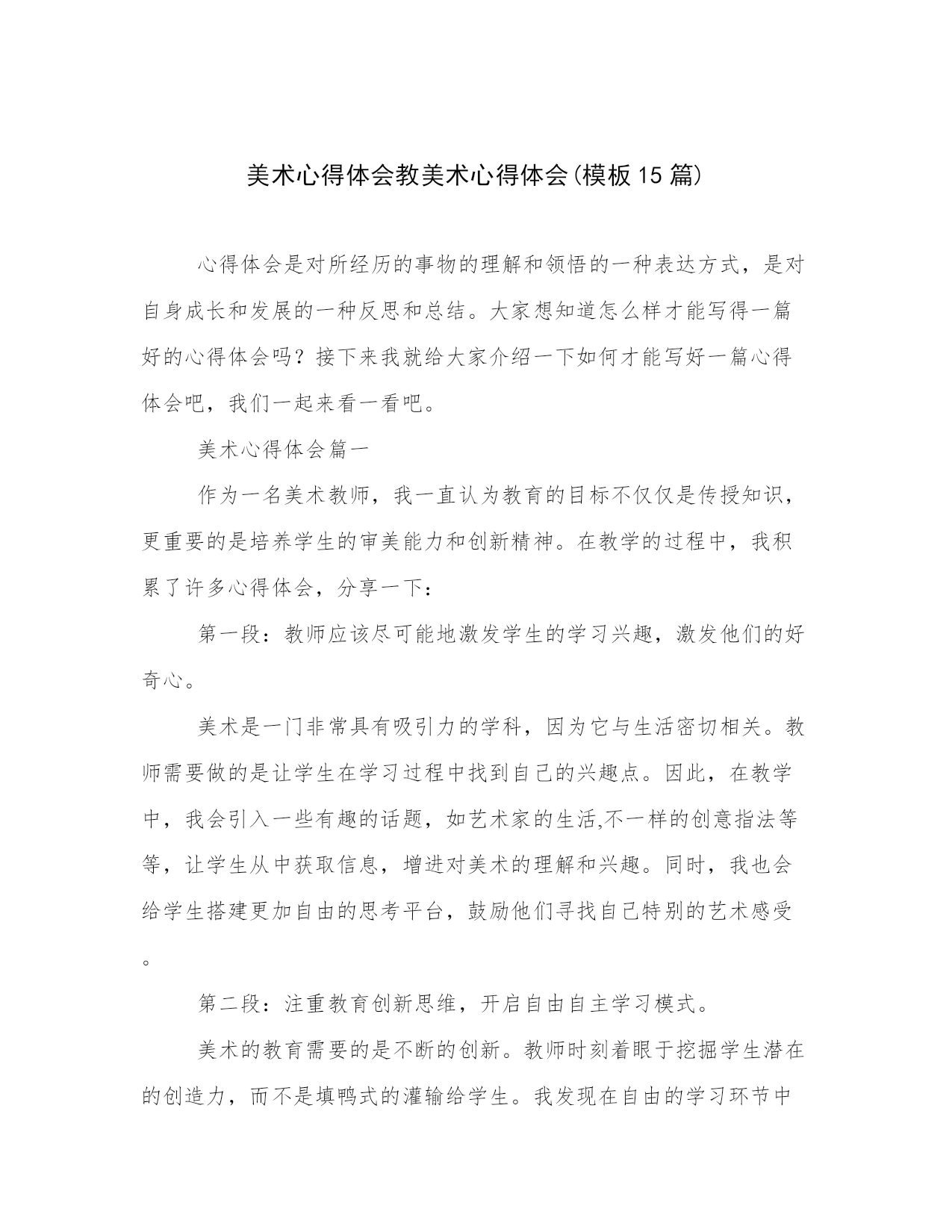 美术心得体会教美术心得体会(模板15篇)

心得体会是对所经历的事物的理解和领悟的一种表达方式，是对自身成长和发展的一种反思和总结。大家想知道怎么样才能写得一篇好的心得体会吗？接下来我就给大家介绍一下如何才能写好一篇心得体会吧，我们一起来看一看吧。

美术心得体会篇一

作为一名美术教师，我一直认为教育的目标不仅仅是传授知识，更重要的是培养学生的审美能力和创新精神。在教学的过程中，我积累了许多心得体会，分享一下：

第一段：教师应该尽可能地激发学生的学习兴趣，激发他们的好奇心。

美术是一门非常具有吸引力的学科，因为它与生活密切相关。教师需要做的是让学生在学习过程中找到自己的兴趣点。因此，在教学中，我会引入一些有趣的话题，如艺术家的生活,不一样的创意指法等等，让学生从中获取信息，增进对美术的理解和兴趣。同时，我也会给学生搭建更加自由的思考平台，鼓励他们寻找自己特别的艺术感受。

第二段：注重教育创新思维，开启自由自主学习模式。

美术的教育需要的是不断的创新。教师时刻着眼于挖掘学生潜在的创造力，而不是填鸭式的灌输给学生。我发现在自由的学习环节中